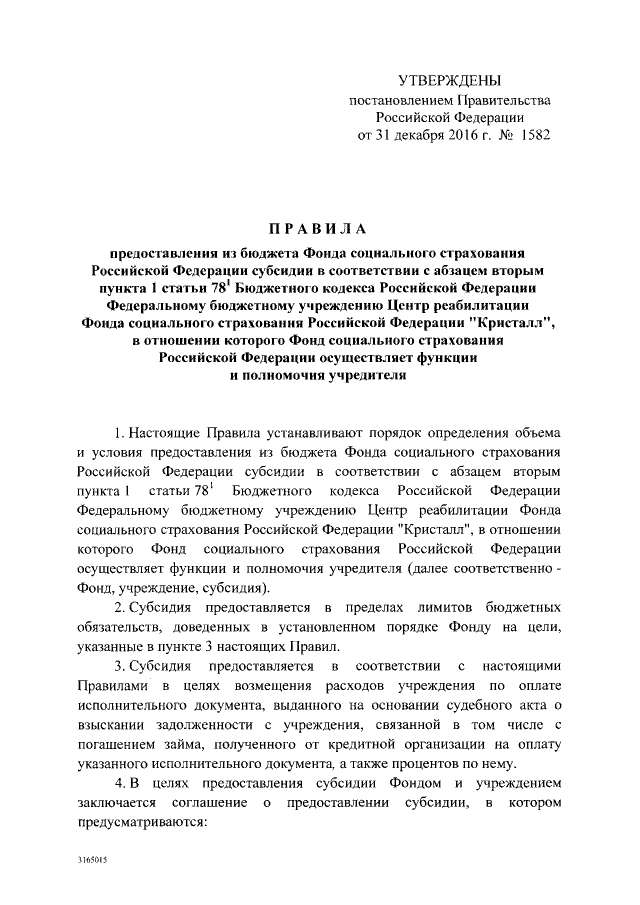 УТВЕРЖДЕНЫ
постановлением Правительства Российской Федерации
от 31 декабря 2016 г. № 1582

ПРАВИЛА

предоставления из бюджета Фонда социального страхования Российской Федерации субсидии в соответствии с абзацем вторым пункта 1 статьи $78^1$ Бюджетного кодекса Российской Федерации Федеральному бюджетному учреждению Центр реабилитации Фонда социального страхования Российской Федерации "Кристалл", в отношении которого Фонд социального страхования Российской Федерации осуществляет функции и полномочия учредителя

1. Настоящие Правила устанавливают порядок определения объема и условия предоставления из бюджета Фонда социального страхования Российской Федерации субсидии в соответствии с абзацем вторым пункта 1 статьи $78^1$ Бюджетного кодекса Российской Федерации Федеральному бюджетному учреждению Центр реабилитации Фонда социального страхования Российской Федерации "Кристалл", в отношении которого Фонд социального страхования Российской Федерации осуществляет функции и полномочия учредителя (далее соответственно - Фонд, учреждение, субсидия).

2. Субсидия предоставляется в пределах лимитов бюджетных обязательств, доведенных в установленном порядке Фонду на цели, указанные в пункте 3 настоящих Правил.

3. Субсидия предоставляется в соответствии с настоящими Правилами в целях возмещения расходов учреждения по оплате исполнительного документа, выданного на основании судебного акта о взыскании задолженности с учреждения, связанной в том числе с погашением займа, полученного от кредитной организации на оплату указанного исполнительного документа, а также процентов по нему.

4. В целях предоставления субсидии Фондом и учреждением заключается соглашение о предоставлении субсидии, в котором предусматриваются:

3165015